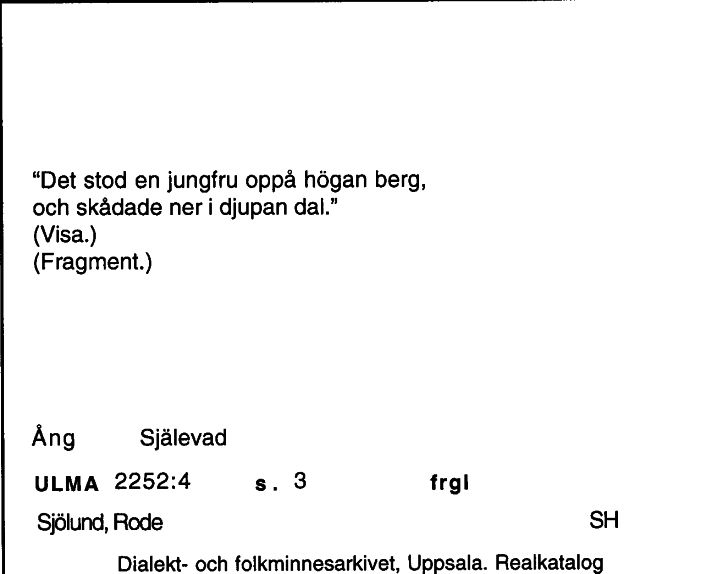 "Det stod en jungfru oppå högan berg,
och skådade ner i djupan dal."
(Visa.)
(Fragment.)

Ång Själevad

ULMA 2252:4 s. 3 frgl

Sjölund, Rode SH

Dialekt- och folkminnesarkivet, Uppsala. Realkatalog